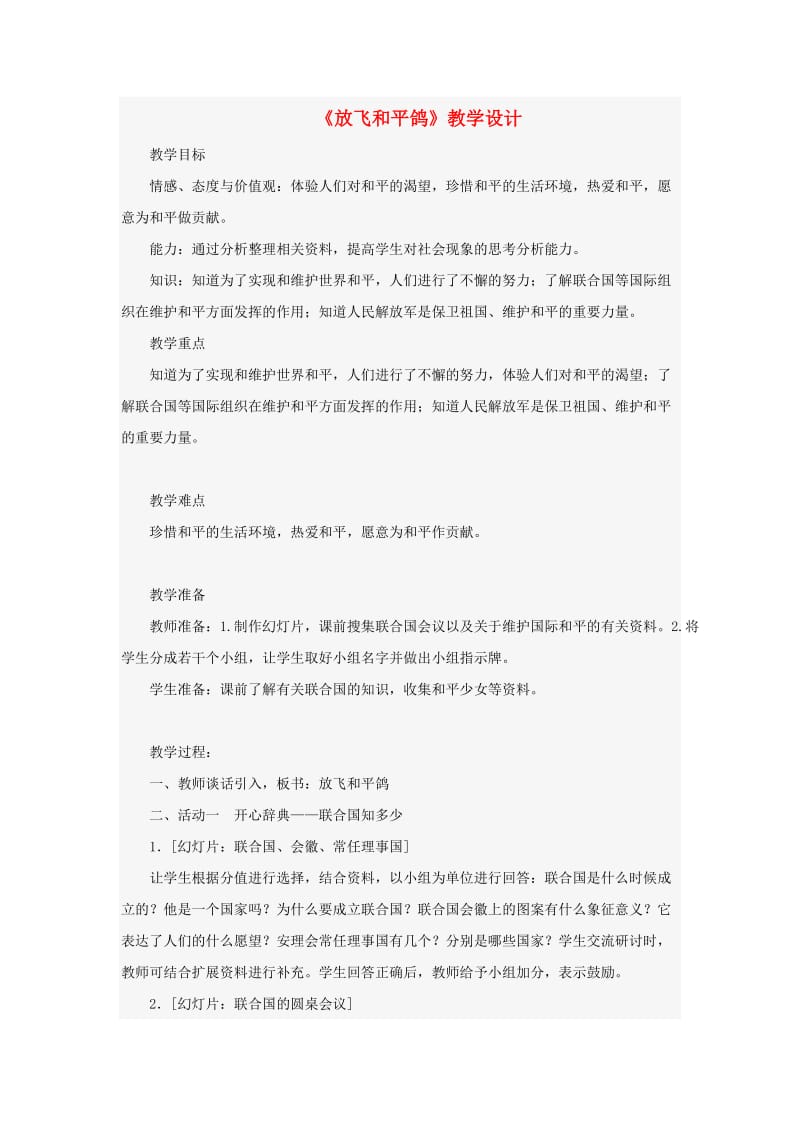 《放飞和平鸽》教学设计

教学目标

情感、态度与价值观：体验人们对和平的渴望，珍惜和平的生活环境，热爱和平，愿意为和平做贡献。

能力：通过分析整理相关资料，提高学生对社会现象的思考分析能力。

知识：知道为了实现和维护世界和平，人们进行了不懈的努力；了解联合国等国际组织在维护和平方面发挥的作用；知道人民解放军是保卫祖国、维护和平的重要力量。

教学重点

知道为了实现和维护世界和平，人们进行了不懈的努力，体验人们对和平的渴望；了解联合国等国际组织在维护和平方面发挥的作用；知道人民解放军是保卫祖国、维护和平的重要力量。

教学难点

珍惜和平的生活环境，热爱和平，愿意为和平作贡献。

教学准备

教师准备：1.制作幻灯片，课前搜集联合国会议以及关于维护国际和平的有关资料。2.将学生分成若干个小组，让学生取好小组名字并做出小组指示牌。

学生准备：课前了解有关联合国的知识，收集和平少女等资料。

教学过程：

一、教师谈话引入，板书：放飞和平鸽

二、活动一　开心辞典——联合国知多少

1.［幻灯片：联合国、会徽、常任理事国］

让学生根据分值进行选择，结合资料，以小组为单位进行回答：联合国是什么时候成立的？他是一个国家吗？为什么要成立联合国？联合国会徽上的图案有什么象征意义？它表达了人们的什么愿望？安理会常任理事国有几个？分别是哪些国家？学生交流研讨时，教师可结合扩展资料进行补充。学生回答正确后，教师给予小组加分，表示鼓励。

2.［幻灯片：联合国的圆桌会议］